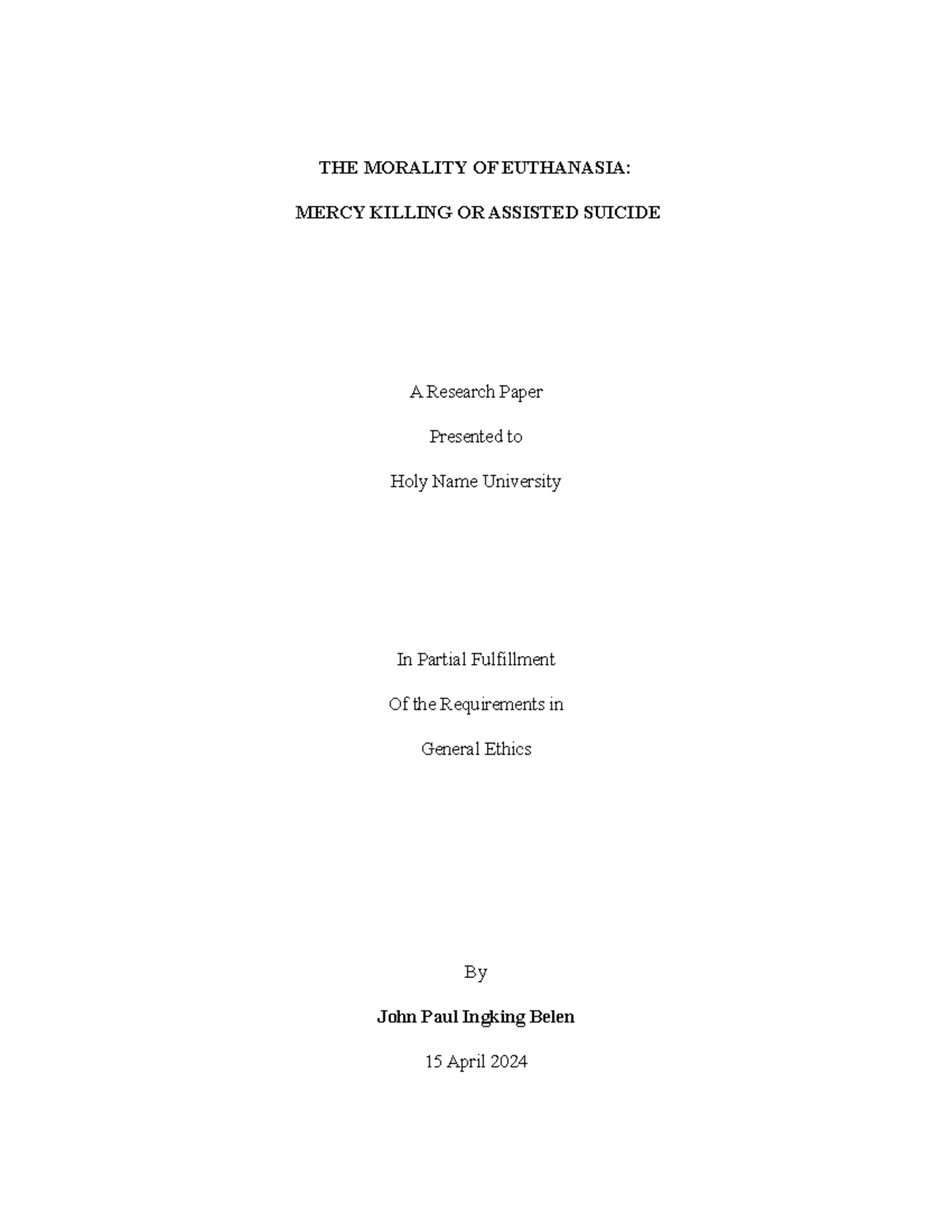 THE MORALITY OF EUTHANASIA:

MERCY KILLING OR ASSISTED SUICIDE

A Research Paper

Presented to

Holy Name University

In Partial Fulfillment

Of the Requirements in

General Ethics

By

John Paul Ingking Belen

15 April 2024